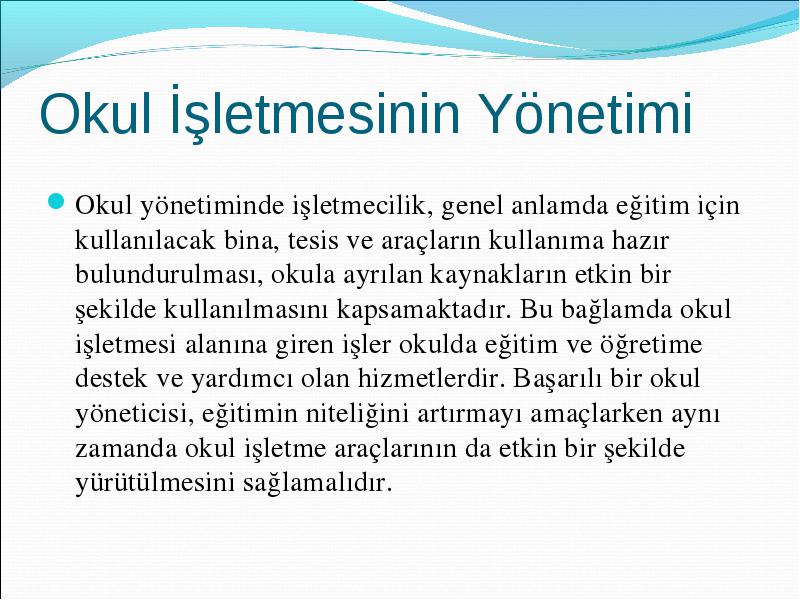 Okul İşletmesinin Yönetimi

Okul yönetiminde işletmecilik, genel anlamda eğitim için kullanılacak bina, tesis ve araçların kullanıma hazır bulundurulması, okula ayrılan kaynakların etkin bir şekilde kullanılmasını kapsamaktadır. Bu bağlamda okul işletmesi alanına giren işler okulda eğitim ve öğretime destek ve yardımcı olan hizmetlerdir. Başarılı bir okul yöneticisi, eğitimin niteliğini artırmayı amaçlarken aynı zamanda okul işletme araçlarının da etkin bir şekilde yürütülmesini sağlamalıdır.